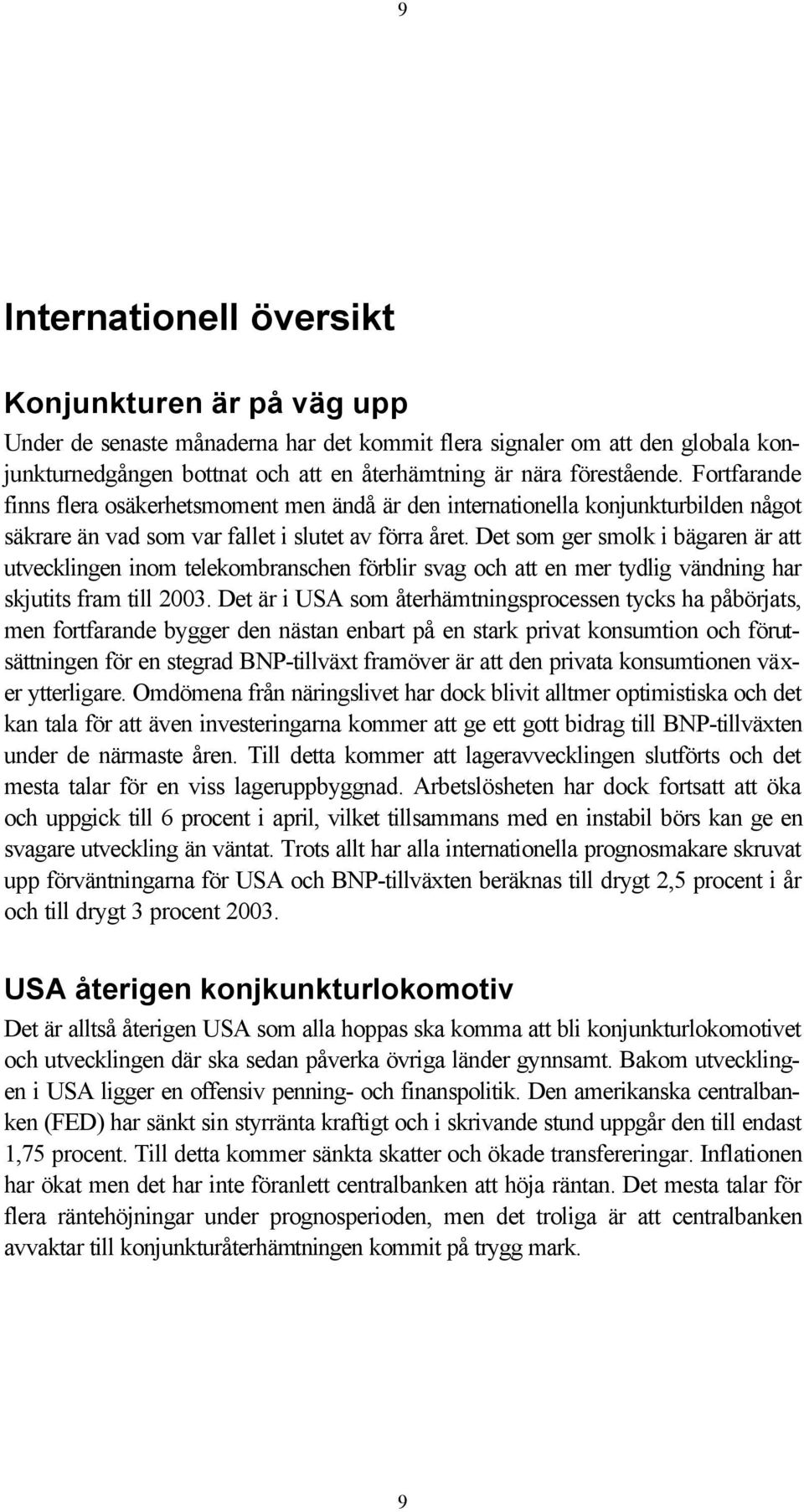 9

Internationell översikt

Konjunkturen är på väg upp

Under de senaste månaderna har det kommit flera signaler om att den globala konjunkturnedgången bottnat och att en återhämtning är nära förestående. Fortfarande finns flera osäkerhetsmoment men ändå är den internationella konjunkturbilden något säkrare än vad som var fallet i slutet av förra året. Det som ger smolk i bägaren är att utvecklingen inom telekombranschen förblir svag och att en mer tydlig vändning har skjutits fram till 2003. Det är i USA som återhämtningsprocessen tycks ha påbörjats, men fortfarande bygger den nästan enbart på en stark privat konsumtion och förutsättningen för en stegrad BNP-tillväxt framöver är att den privata konsumtionen växer ytterligare. Omdömena från näringslivet har dock blivit alltmer optimistiska och det kan tala för att även investeringarna kommer att ge ett gott bidrag till BNP-tillväxten under de närmaste åren. Till detta kommer att lageravvecklingen slutförts och det mesta talar för en viss lageruppbyggnad. Arbetslösheten har dock fortsatt att öka och uppgick till 6 procent i april, vilket tillsammans med en instabil börs kan ge en svagare utveckling än väntat. Trots allt har alla internationella prognosmakare skruvat upp förväntningarna för USA och BNP-tillväxten beräknas till drygt 2,5 procent i år och till drygt 3 procent 2003.

USA återigen konjkunkturlokomotiv

Det är alltså återigen USA som alla hoppas ska komma att bli konjunkturlokomotivet och utvecklingen där ska sedan påverka övriga länder gynnsamt. Bakom utvecklingen i USA ligger en offensiv penning- och finanspolitik. Den amerikanska centralbanken (FED) har sänkt sin styrränta kraftigt och i skrivande stund uppgår den till endast 1,75 procent. Till detta kommer sänkta skatter och ökade transfereringar. Inflationen har ökat men det har inte föranlett centralbanken att höja räntan. Det mesta talar för flera räntehöjningar under prognosperioden, men det troliga är att centralbanken avvaktar till konjunkturåterhämtningen kommit på trygg mark.

9